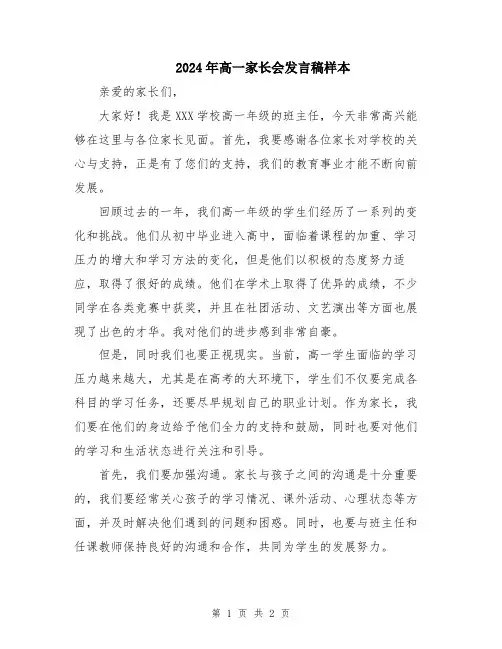 2024年高一家长会发言稿样本

亲爱的家长们，

大家好！我是XXX学校高一年级的班主任，今天非常高兴能够在这里与各位家长见面。首先，我要感谢各位家长对学校的关心与支持，正是有了您们的支持，我们的教育事业才能不断向前发展。

回顾过去的一年，我们高一年级的学生们经历了一系列的变化和挑战。他们从初中毕业进入高中，面临着课程的加重、学习压力的增大和学习方法的变化，但是他们以积极的态度努力适应，取得了很好的成绩。他们在学术上取得了优异的成绩，不少同学在各类竞赛中获奖，并且在社团活动、文艺演出等方面也展现了出色的才华。我对他们的进步感到非常自豪。

但是，同时我们也要正视现实。当前，高一学生面临的学习压力越来越大，尤其是在高考的大环境下，学生们不仅要完成各科目的学习任务，还要尽早规划自己的职业计划。作为家长，我们要在他们的身边给予他们全力的支持和鼓励，同时也要对他们的学习和生活状态进行关注和引导。

首先，我们要加强沟通。家长与孩子之间的沟通是十分重要的，我们要经常关心孩子的学习情况、课外活动、心理状态等方面，并及时解决他们遇到的问题和困惑。同时，也要与班主任和任课教师保持良好的沟通和合作，共同为学生的发展努力。

第 1 页 共 2 页